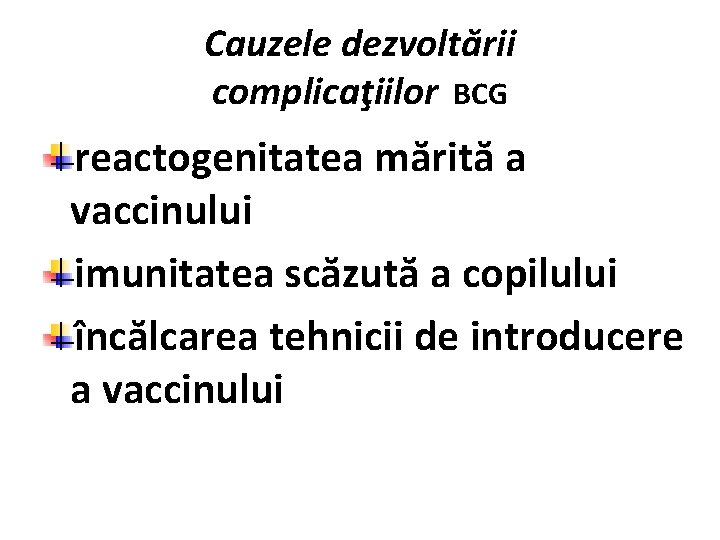 Cauzele dezvoltării complicaţiilor BCG

reactogenitatea mărită a vaccinului

imunitatea scăzută a copilului

încălcarea tehnicii de introducere a vaccinului